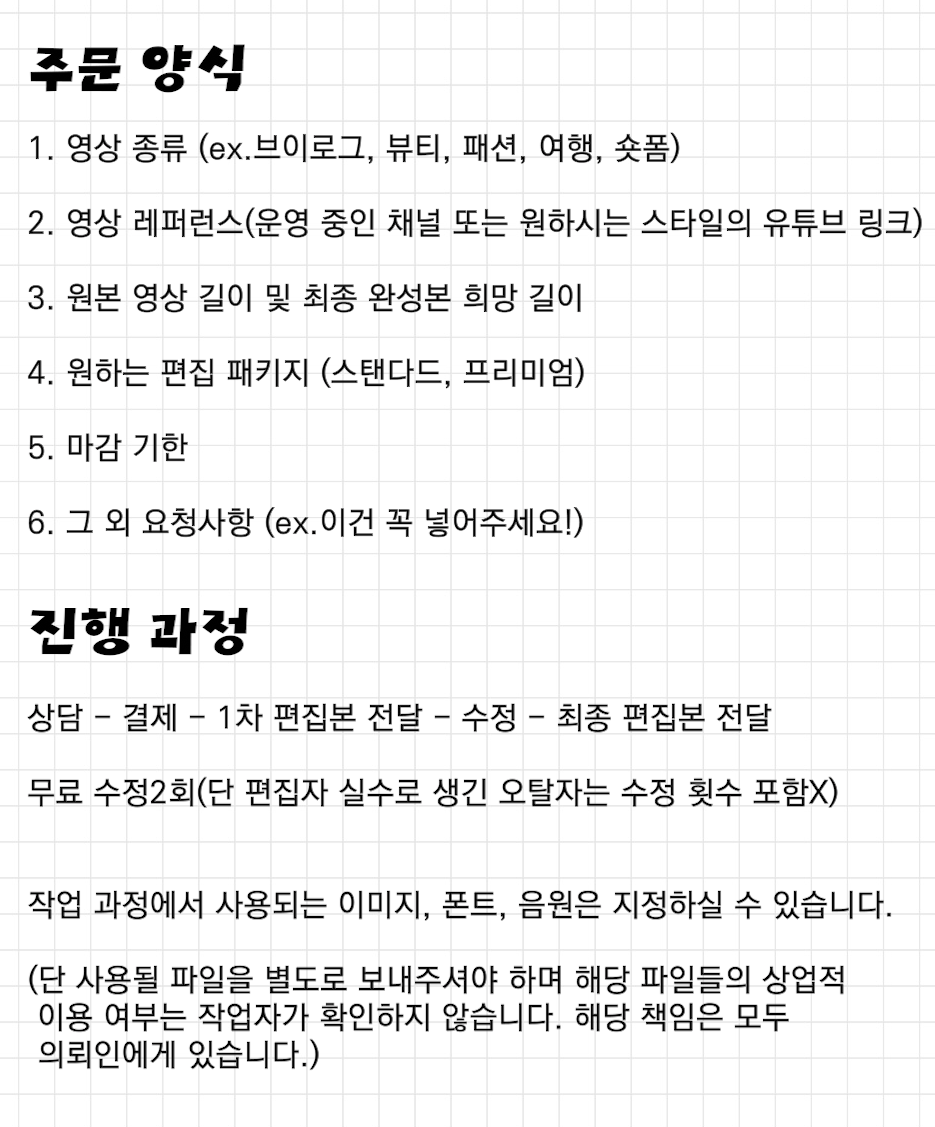 주문 양식

1. 영상 종류 (ex.브이로그, 뷰티, 패션, 여행, 숏폼)

2. 영상 레퍼런스(운영 중인 채널 또는 원하시는 스타일의 유튜브 링크)

3. 원본 영상 길이 및 최종 완성본 희망 길이

4. 원하는 편집 패키지 (스탠다드, 프리미엄)

5. 마감 기한

6. 그 외 요청사항 (ex.이건 꼭 넣어주세요!)

진행 과정

상담 - 결제 - 1차 편집본 전달 - 수정 - 최종 편집본 전달

무료 수정2회(단 편집자 실수로 생긴 오탈자는 수정 횟수 포함X)

작업 과정에서 사용되는 이미지, 폰트, 음원은 지정하실 수 있습니다.

(단 사용될 파일을 별도로 보내주셔야 하며 해당 파일들의 상업적 이용 여부는 작업자가 확인하지 않습니다. 해당 책임은 모두 의뢰인에게 있습니다.)